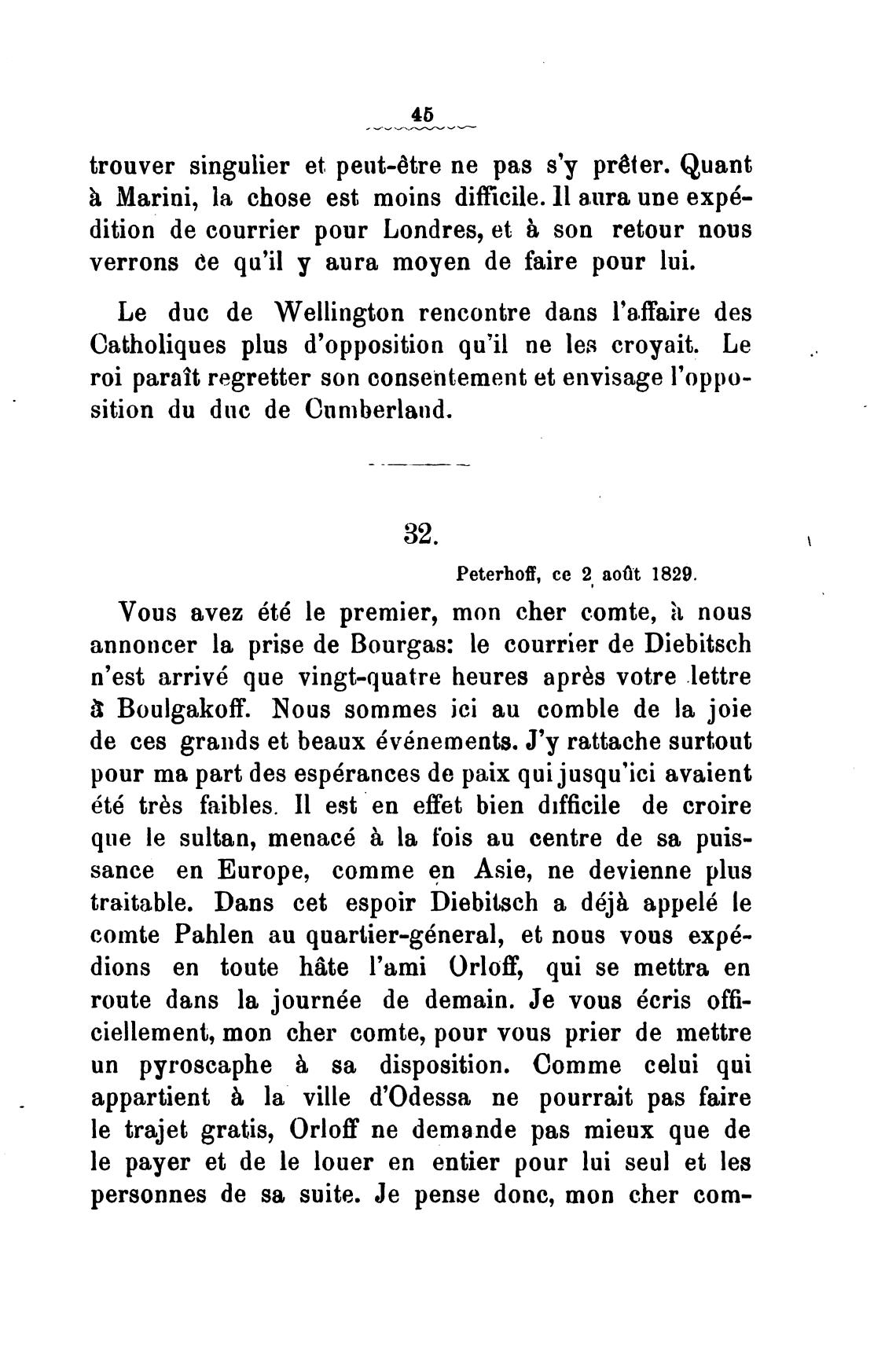 45

trouver singulier et peut-être ne pas s'y prêter. Quant à Marini, la chose est moins difficile. Il aura une expédition de courrier pour Londres, et à son retour nous verrons ce qu'il y aura moyen de faire pour lui.

Le duc de Wellington rencontre dans l'affaire des Catholiques plus d'opposition qu'il ne les croyait. Le roi paraît regretter son consentement et envisage l'opposition du duc de Cumberland.

32.

Peterhoff, ce 2 août 1829.

Vous avez été le premier, mon cher comte, à nous annoncer la prise de Bourgas: le courrier de Diebitsch n'est arrivé que vingt-quatre heures après votre lettre à Boulgakoff. Nous sommes ici au comble de la joie de ces grands et beaux événements. J'y rattache surtout pour ma part des espérances de paix qui jusqu'ici avaient été très faibles. Il est en effet bien difficile de croire que le sultan, menacé à la fois au centre de sa puissance en Europe, comme en Asie, ne devienne plus traitable. Dans cet espoir Diebitsch a déjà appelé le comte Pahlen au quartier-géneral, et nous vous expédions en toute hâte l'ami Orloff, qui se mettra en route dans la journée de demain. Je vous écris officiellement, mon cher comte, pour vous prier de mettre un pyroscaphe à sa disposition. Comme celui qui appartient à la ville d'Odessa ne pourrait pas faire le trajet gratis, Orloff ne demande pas mieux que de le payer et de le louer en entier pour lui seul et les personnes de sa suite. Je pense donc, mon cher com-